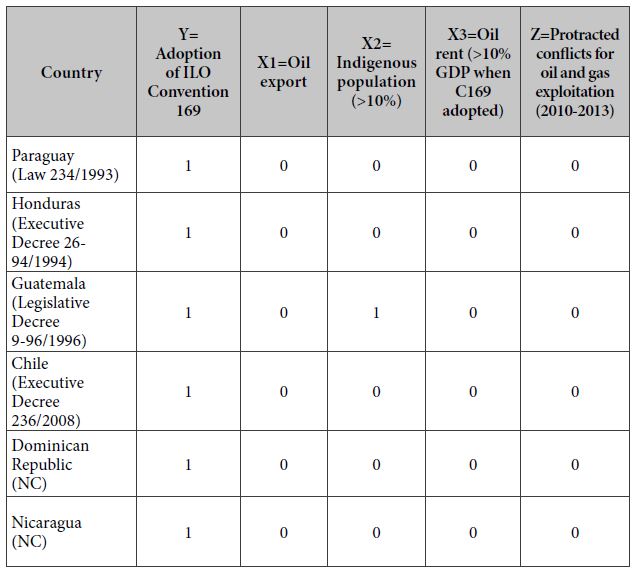 | Country | Y= Adoption of ILO Convention 169 | X1=Oil export | X2= Indigenous population (>10%) | X3=Oil rent (>10% GDP when C169 adopted) | Z=Protracted conflicts for oil and gas exploitation (2010-2013) |
|---|---|---|---|---|---|
| Paraguay (Law 234/1993) | 1 | 0 | 0 | 0 | 0 |
| Honduras (Executive Decree 26-94/1994) | 1 | 0 | 0 | 0 | 0 |
| Guatemala (Legislative Decree 9-96/1996) | 1 | 0 | 1 | 0 | 0 |
| Chile (Executive Decree 236/2008) | 1 | 0 | 0 | 0 | 0 |
| Dominican Republic (NC) | 1 | 0 | 0 | 0 | 0 |
| Nicaragua (NC) | 1 | 0 | 0 | 0 | 0 |